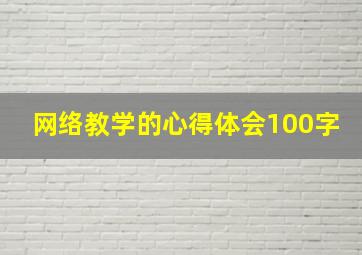 网络教学的心得体会100字